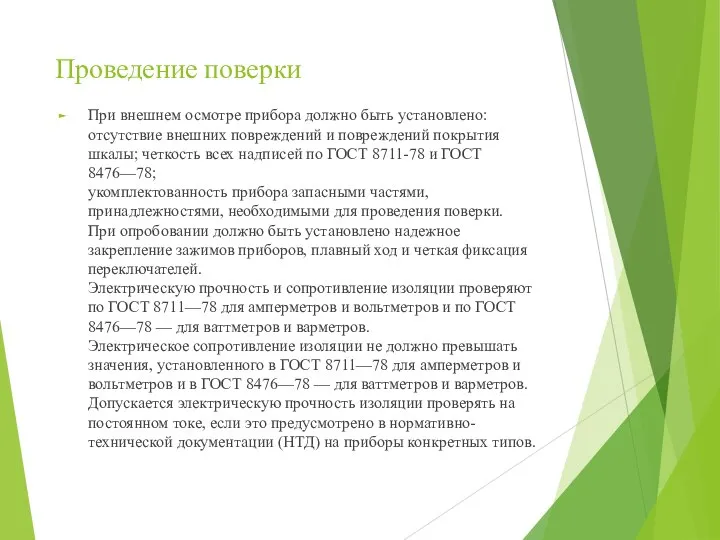 Проведение поверки

► При внешнем осмотре прибора должно быть установлено: отсутствие внешних повреждений и повреждений покрытия шкалы; четкость всех надписей по ГОСТ 8711-78 и ГОСТ 8476—78;
укомплектованность прибора запасными частями, принадлежностями, необходимыми для проведения поверки.
При опробовании должно быть установлено надежное закрепление зажимов приборов, плавный ход и четкая фиксация переключателей.
Электрическую прочность и сопротивление изоляции проверяют по ГОСТ 8711—78 для амперметров и вольтметров и по ГОСТ 8476—78 — для ваттметров и варметров.
Электрическое сопротивление изоляции не должно превышать значения, установленного в ГОСТ 8711—78 для амперметров и вольтметров и в ГОСТ 8476—78 — для ваттметров и варметров.
Допускается электрическую прочность изоляции проверять на постоянном токе, если это предусмотрено в нормативно-технической документации (НТД) на приборы конкретных типов.